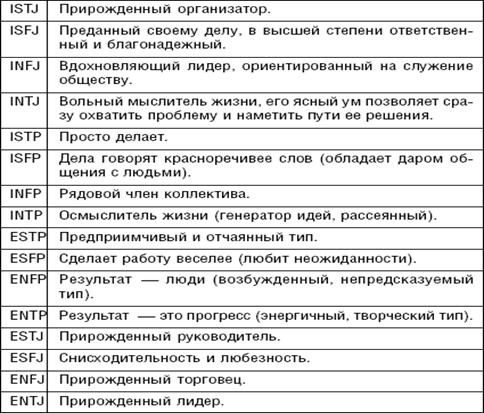 | ISTJ | Прирожденный организатор. |
|---|---|
| ISFJ | Преданный своему делу, в высшей степени ответственный и благонадежный. |
| INFJ | Вдохновляющий лидер, ориентированный на служение обществу. |
| INTJ | Вольный мыслитель жизни, его ясный ум позволяет сразу охватить проблему и наметить пути ее решения. |
| ISTP | Просто делает. |
| ISFP | Дела говорят красноречивее слов (обладает даром общения с людьми). |
| INFP | Рядовой член коллектива. |
| INTP | Осмыслитель жизни (генератор идей, рассеянный). |
| ESTP | Предприимчивый и отчаянный тип. |
| ESFP | Сделает работу веселее (любит неожиданности). |
| ENFP | Результат — люди (возбужденный, непредсказуемый тип). |
| ENTP | Результат — это прогресс (энергичный, творческий тип). |
| ESTJ | Прирожденный руководитель. |
| ESFJ | Снисходительность и любезность. |
| ENFJ | Прирожденный торговец. |
| ENTJ | Прирожденный лидер. |